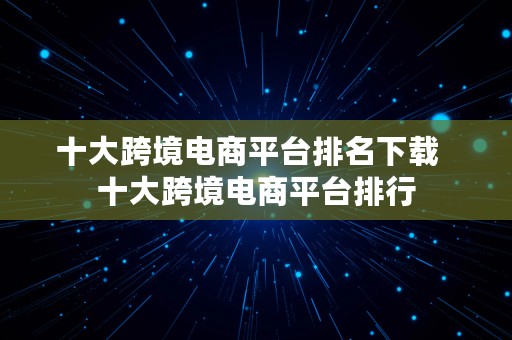 十大跨境电商平台排名下载
十大跨境电商平台排行